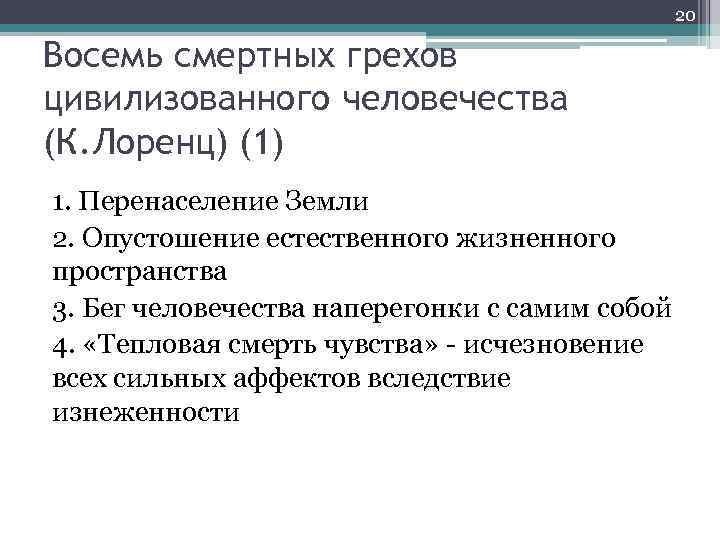 20

Восемь смертных грехов цивилизованного человечества (К.Лоренц) (1)

1. Перенаселение Земли

2. Опустошение естественного жизненного пространства

3. Бег человечества наперегонки с самим собой

4. «Тепловая смерть чувства» - исчезновение всех сильных аффектов вследствие изнеженности